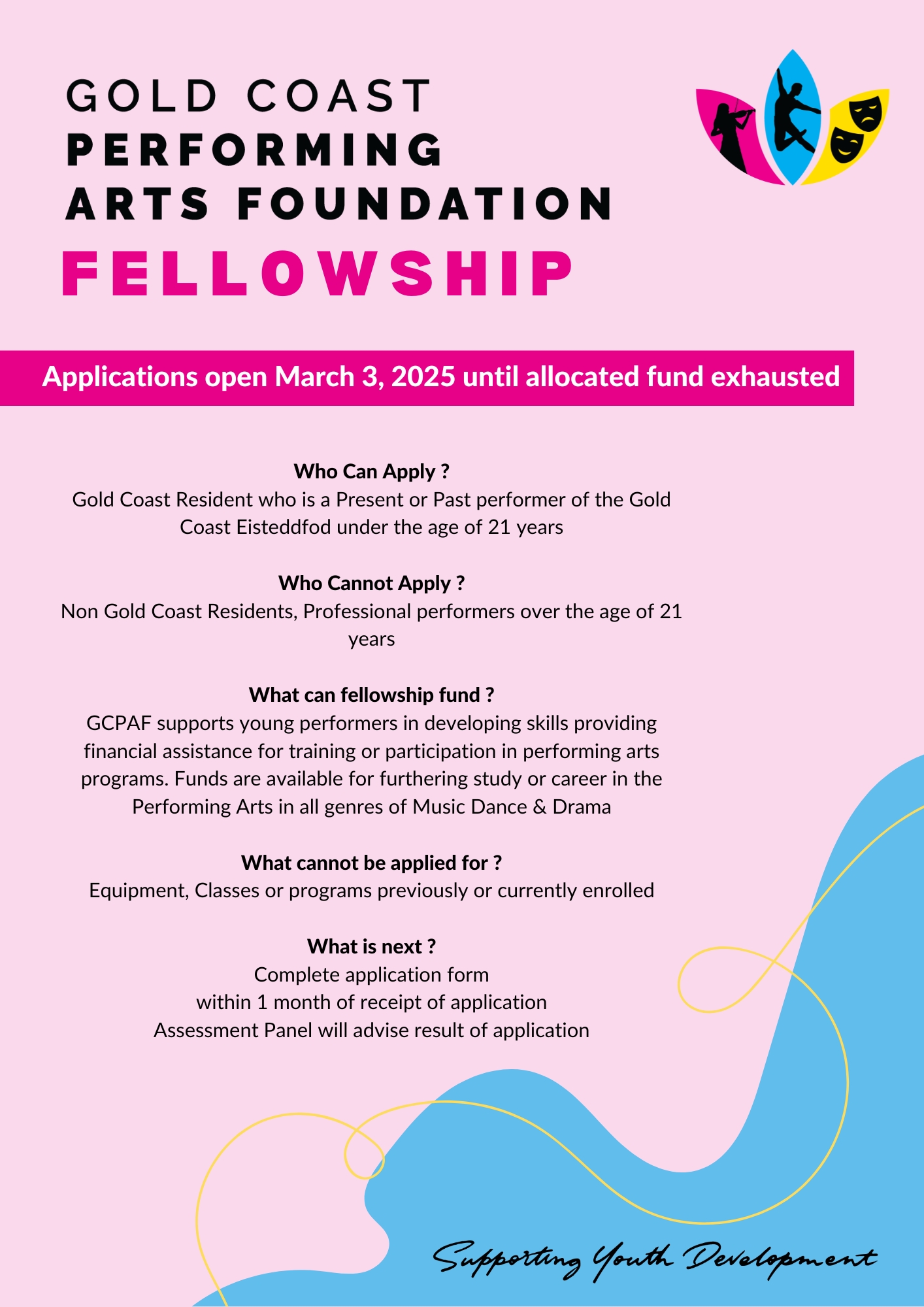 GOLD COAST
PERFORMING
ARTS FOUNDATION
FELLOWSHIP

Applications open March 3, 2025 until allocated fund exhausted

Who Can Apply ?
Gold Coast Resident who is a Present or Past performer of the Gold Coast Eisteddfod under the age of 21 years

Who Cannot Apply ?
Non Gold Coast Residents, Professional performers over the age of 21 years

What can fellowship fund ?
GCPAF supports young performers in developing skills providing financial assistance for training or participation in performing arts programs. Funds are available for furthering study or career in the Performing Arts in all genres of Music Dance & Drama

What cannot be applied for ?
Equipment, Classes or programs previously or currently enrolled

What is next ?
Complete application form
within 1 month of receipt of application
Assessment Panel will advise result of application

Supporting Youth Development